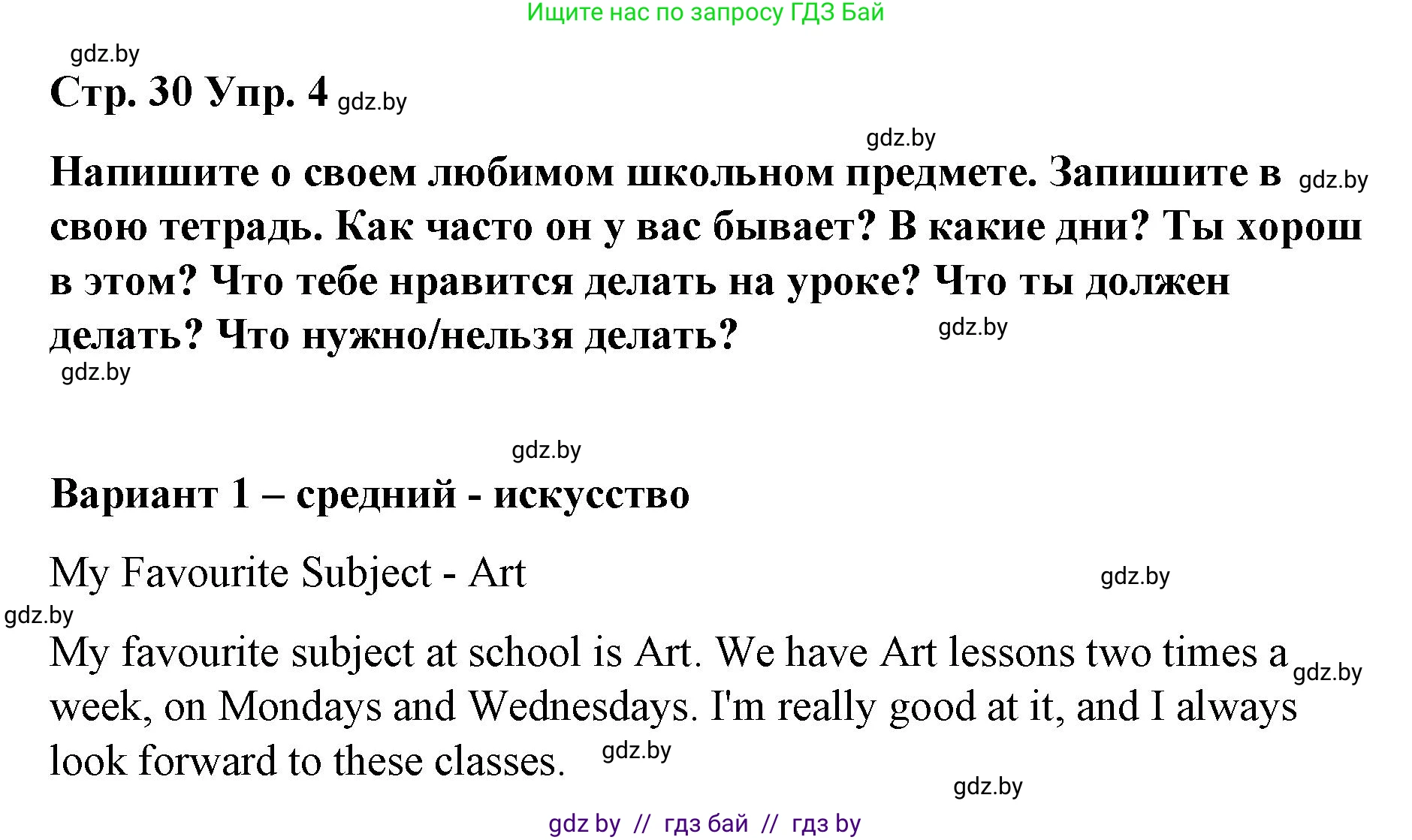 Ищите нас по запросу ГДЗ Бай

gdz.by

Стр. 30 Упр. 4 gdz.by

gdz.by

Напишите о своем любимом школьном предмете. Запишите в gdz.by свою тетрадь. Как часто он у вас бывает? В какие дни? Ты хорош в этом? Что тебе нравится делать на уроке? Что ты должен делать? Что нужно/нельзя делать? gdz.by

gdz.by

gdz.by

Вариант 1 – средний - искусство

My Favourite Subject - Art gdz.by

gdz.by

My favourite subject at school is Art. We have Art lessons two times a gdz.by week, on Mondays and Wednesdays. I'm really good at it, and I always look forward to these classes. gdz.by

gdz.by

gdz by // гдз бай // гдз by